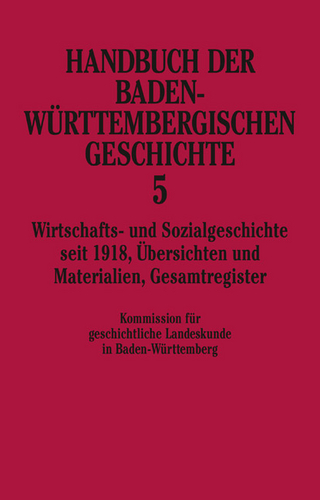 HANDBUCH DER BADEN-WÜRTTEMBERGISCHEN GESCHICHTE
5

Wirtschafts- und Sozialgeschichte seit 1918, Übersichten und Materialien, Gesamtregister

Kommission für geschichtliche Landeskunde in Baden-Württemberg